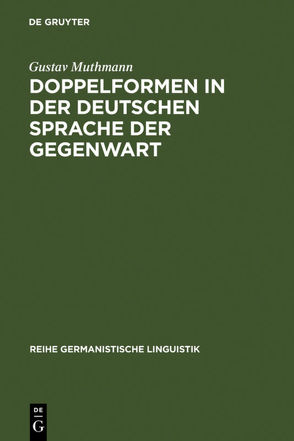 DE GRUYTER

Gustav Muthmann

DOPPELFORMEN IN DER DEUTSCHEN SPRACHE DER GEGENWART

REIHE GERMANISTISCHE LINGUISTIK

DE
G